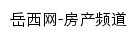 岳西网-房产频道